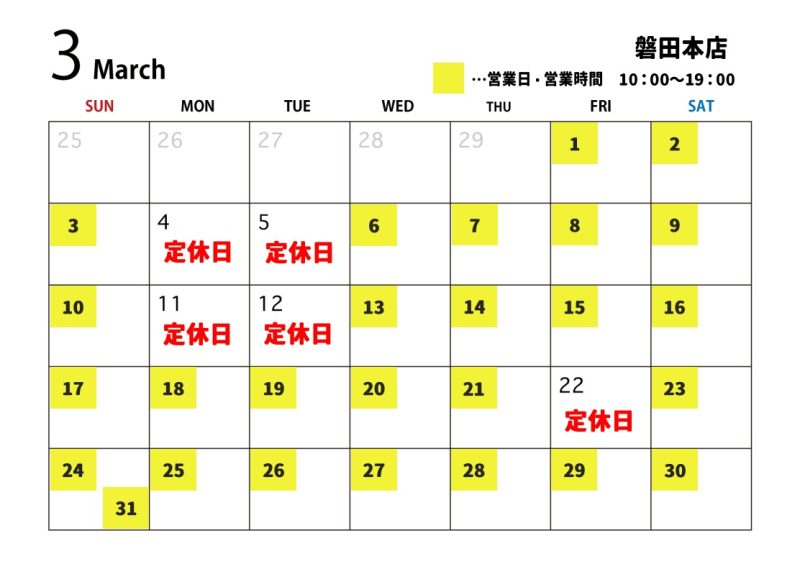 3 March

磐田本店

…営業日・営業時間　10：00～19：00

| SUN | MON | TUE | WED | THU | FRI | SAT |
|---|---|---|---|---|---|---|
| 25 | 26 | 27 | 28 | 29 | 1 | 2 |
| 3 | 4 定休日 | 5 定休日 | 6 | 7 | 8 | 9 |
| 10 | 11 定休日 | 12 定休日 | 13 | 14 | 15 | 16 |
| 17 | 18 | 19 | 20 | 21 | 22 定休日 | 23 |
| 24 31 | 25 | 26 | 27 | 28 | 29 | 30 |